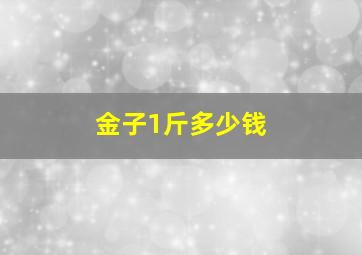 金子1斤多少钱